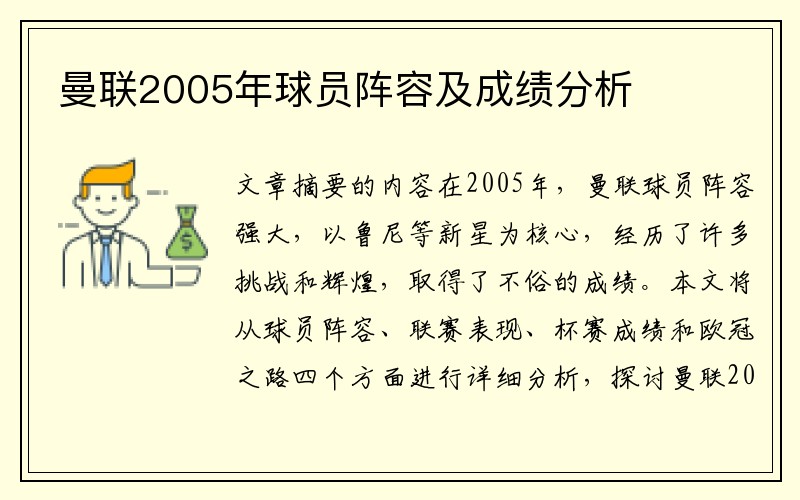 曼联2005年球员阵容及成绩分析

$

文章摘要的内容在2005年，曼联球员阵容强大，以鲁尼等新星为核心，经历了许多挑战和辉煌，取得了不俗的成绩。本文将从球员阵容、联赛表现、杯赛成绩和欧冠之路四个方面进行详细分析，探讨曼联20